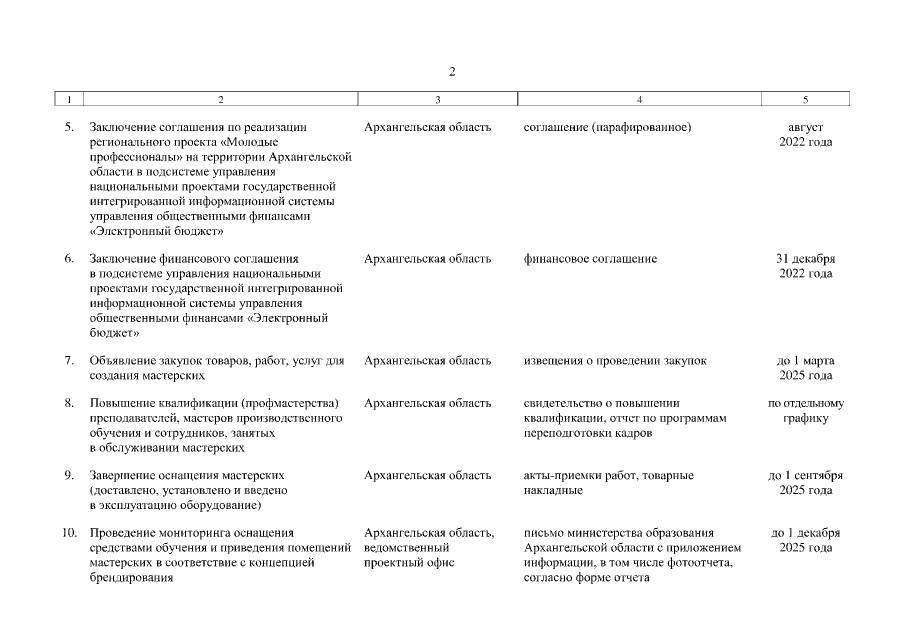 2

| 1 | 2 | 3 | 4 | 5 |
|---|---|---|---|---|
| 5. | Заключение соглашения по реализации регионального проекта «Молодые профессионалы» на территории Архангельской области в подсистеме управления национальными проектами государственной интегрированной информационной системы управления общественными финансами «Электронный бюджет» | Архангельская область | соглашение (парафированное) | август 2022 года |
| 6. | Заключение финансового соглашения в подсистеме управления национальными проектами государственной интегрированной информационной системы управления общественными финансами «Электронный бюджет» | Архангельская область | финансовое соглашение | 31 декабря 2022 года |
| 7. | Объявление закупок товаров, работ, услуг для создания мастерских | Архангельская область | извещения о проведении закупок | до 1 марта 2025 года |
| 8. | Повышение квалификации (профмастерства) преподавателей, мастеров производственного обучения и сотрудников, занятых в обслуживании мастерских | Архангельская область | свидетельство о повышении квалификации, отчет по программам переподготовки кадров | по отдельному графику |
| 9. | Завершение оснащения мастерских (доставлено, установлено и введено в эксплуатацию оборудование) | Архангельская область | акты-приемки работ, товарные накладные | до 1 сентября 2025 года |
| 10. | Проведение мониторинга оснащения средствами обучения и приведения помещений мастерских в соответствие с концепцией брендирования | Архангельская область, ведомственный проектный офис | письмо министерства образования Архангельской области с приложением информации, в том числе фотоотчета, согласно форме отчета | до 1 декабря 2025 года |